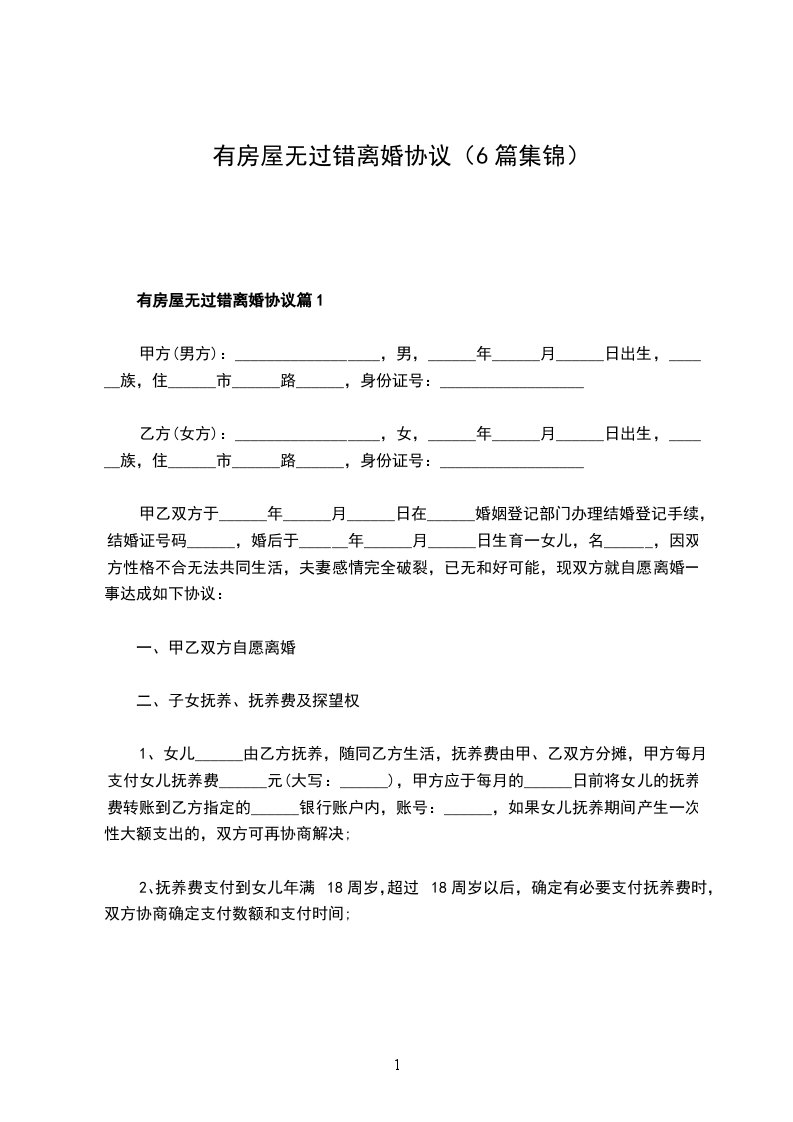 有房屋无过错离婚协议（6篇集锦）

有房屋无过错离婚协议篇1

甲方(男方)：__________________，男，______年______月______日出生，______族，住______市______路______，身份证号：__________________

乙方(女方)：__________________，女，______年______月______日出生，______族，住______市______路______，身份证号：__________________

甲乙双方于______年______月______日在______婚姻登记部门办理结婚登记手续，结婚证号码______，婚后于______年______月______日生育一女儿，名______，因双方性格不合无法共同生活，夫妻感情完全破裂，已无和好可能，现双方就自愿离婚一事达成如下协议：

一、甲乙双方自愿离婚

二、子女抚养、抚养费及探望权

1、女儿______由乙方抚养，随同乙方生活，抚养费由甲、乙双方分摊，甲方每月支付女儿抚养费______元(大写：______)，甲方应于每月的______日前将女儿的抚养费转账到乙方指定的______银行账户内，账号：______，如果女儿抚养期间产生一次性大额支出的，双方可再协商解决;

2、抚养费支付到女儿年满 18周岁,超过 18周岁以后，确定有必要支付抚养费时，双方协商确定支付数额和支付时间;

1